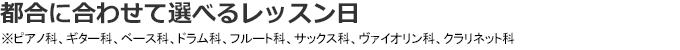 都合に合わせて選べるレッスン日
※ピアノ科、ギター科、ベース科、ドラム科、フルート科、サックス科、ヴァイオリン科、クラリネット科